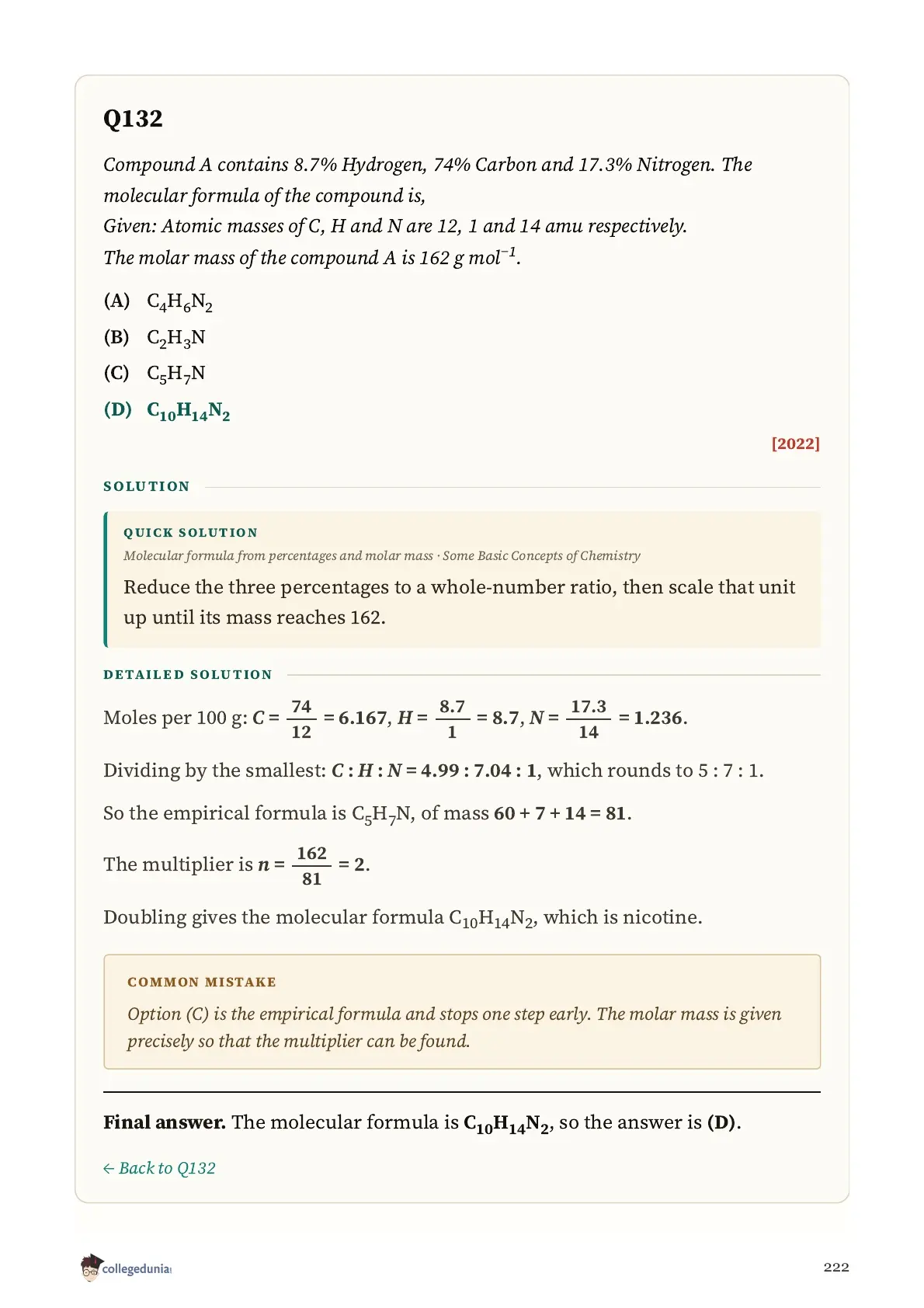 Q132

Compound A contains 8.7% Hydrogen, 74% Carbon and 17.3% Nitrogen. The molecular formula of the compound is,
Given: Atomic masses of C, H and N are 12, 1 and 14 amu respectively.
The molar mass of the compound A is 162 g mol$^{-1}$.

(A) $C_4H_6N_2$
(B) $C_2H_3N$
(C) $C_5H_7N$
(D) $C_{10}H_{14}N_2$

[2022]

SOLUTION

QUICK SOLUTION
Molecular formula from percentages and molar mass · Some Basic Concepts of Chemistry
Reduce the three percentages to a whole-number ratio, then scale that unit up until its mass reaches 162.

DETAILED SOLUTION

Moles per 100 g: $C = \frac{74}{12} = 6.167$, $H = \frac{8.7}{1} = 8.7$, $N = \frac{17.3}{14} = 1.236$.

Dividing by the smallest: $C : H : N = 4.99 : 7.04 : 1$, which rounds to 5 : 7 : 1.

So the empirical formula is $C_5H_7N$, of mass $60 + 7 + 14 = 81$.

The multiplier is $n = \frac{162}{81} = 2$.

Doubling gives the molecular formula $C_{10}H_{14}N_2$, which is nicotine.

COMMON MISTAKE
Option (C) is the empirical formula and stops one step early. The molar mass is given precisely so that the multiplier can be found.

Final answer. The molecular formula is $C_{10}H_{14}N_2$, so the answer is (D).

← Back to Q132

collegedunia

222